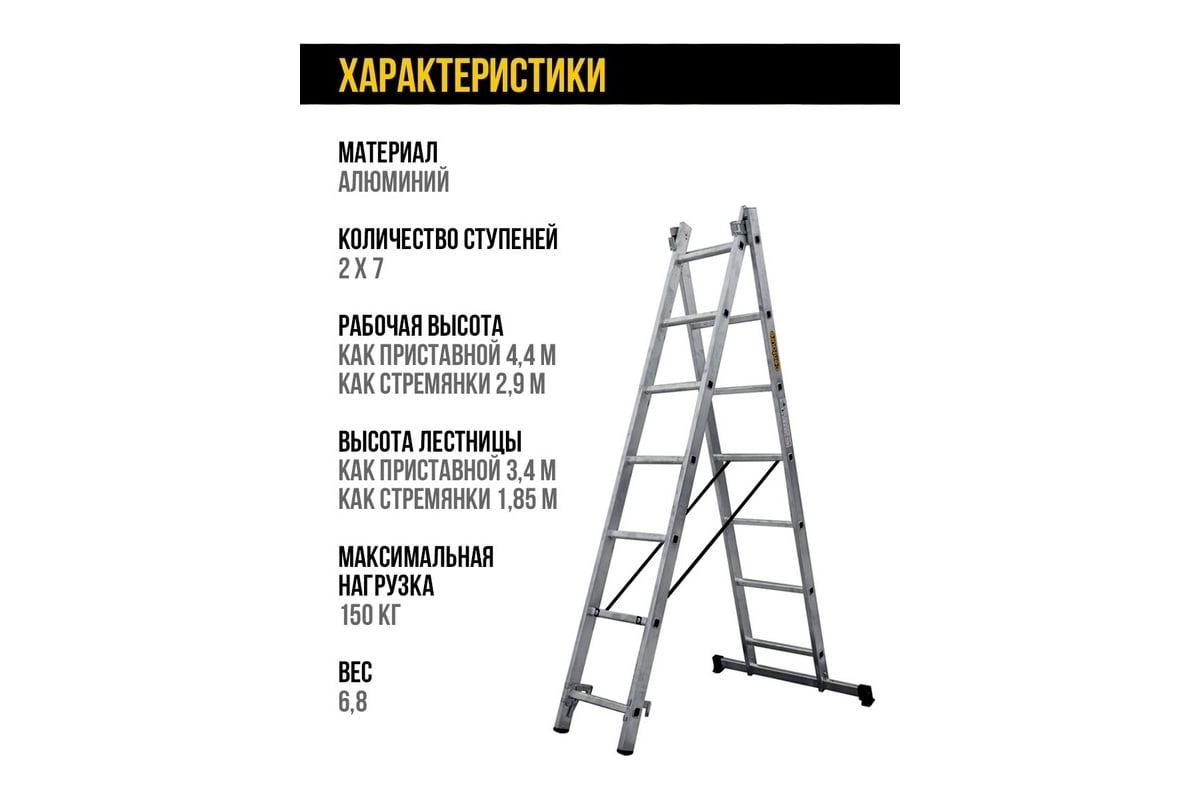 ХАРАКТЕРИСТИКИ

МАТЕРИАЛ
АЛЮМИНИЙ

КОЛИЧЕСТВО СТУПЕНЕЙ
2 Х 7

РАБОЧАЯ ВЫСОТА
КАК ПРИСТАВНОЙ 4,4 М
КАК СТРЕМЯНКИ 2,9 М

ВЫСОТА ЛЕСТНИЦЫ
КАК ПРИСТАВНОЙ 3,4 М
КАК СТРЕМЯНКИ 1,85 М

МАКСИМАЛЬНАЯ НАГРУЗКА
150 КГ

ВЕС
6,8